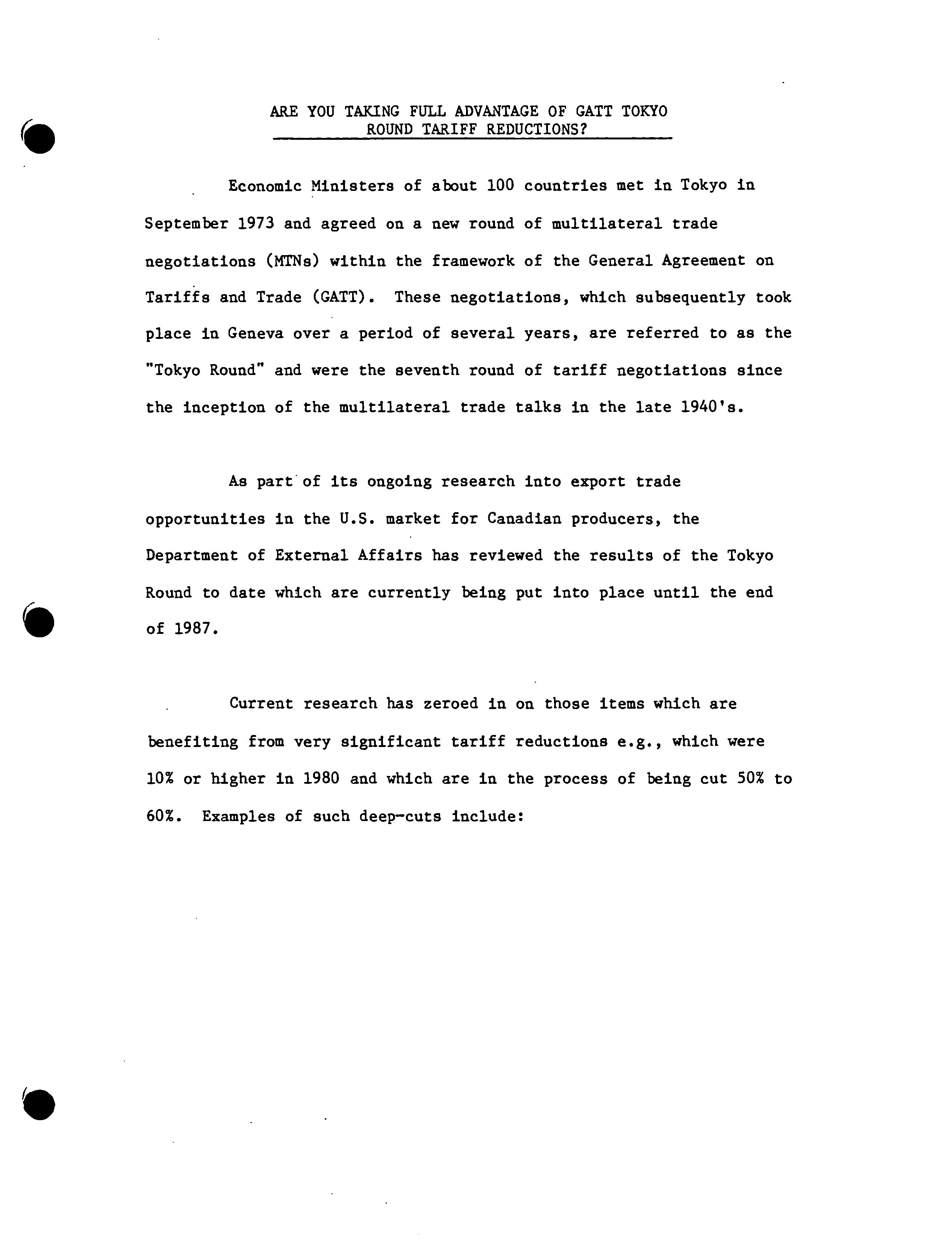 ARE YOU TAKING FULL ADVANTAGE OF GATT TOKYO ROUND TARIFF REDUCTIONS?

Economic Ministers of about 100 countries met in Tokyo in September 1973 and agreed on a new round of multilateral trade negotiations (MTNs) within the framework of the General Agreement on Tariffs and Trade (GATT). These negotiations, which subsequently took place in Geneva over a period of several years, are referred to as the "Tokyo Round" and were the seventh round of tariff negotiations since the inception of the multilateral trade talks in the late 1940's.

As part of its ongoing research into export trade opportunities in the U.S. market for Canadian producers, the Department of External Affairs has reviewed the results of the Tokyo Round to date which are currently being put into place until the end of 1987.

Current research has zeroed in on those items which are benefiting from very significant tariff reductions e.g., which were 10% or higher in 1980 and which are in the process of being cut 50% to 60%. Examples of such deep-cuts include: